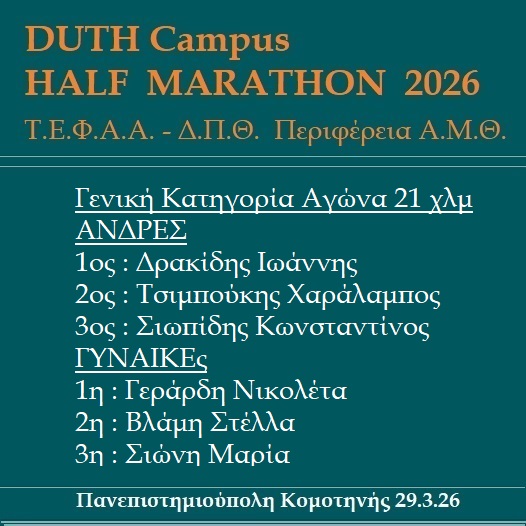 DUTH Campus
HALF MARATHON 2026

Τ.Ε.Φ.Α.Α. - Δ.Π.Θ. Περιφέρεια Α.Μ.Θ.

Γενική Κατηγορία Αγώνα 21 χλμ
ΑΝΔΡΕΣ
1ος : Δρακίδης Ιωάννης
2ος : Τσιμπούκης Χαράλαμπος
3ος : Σιωπίδης Κωνσταντίνος
ΓΥΝΑΙΚΕς
1η : Γεράρδη Νικολέτα
2η : Βλάμη Στέλλα
3η : Σιώνη Μαρία

Πανεπιστημιούπολη Κομοτηνής 29.3.26